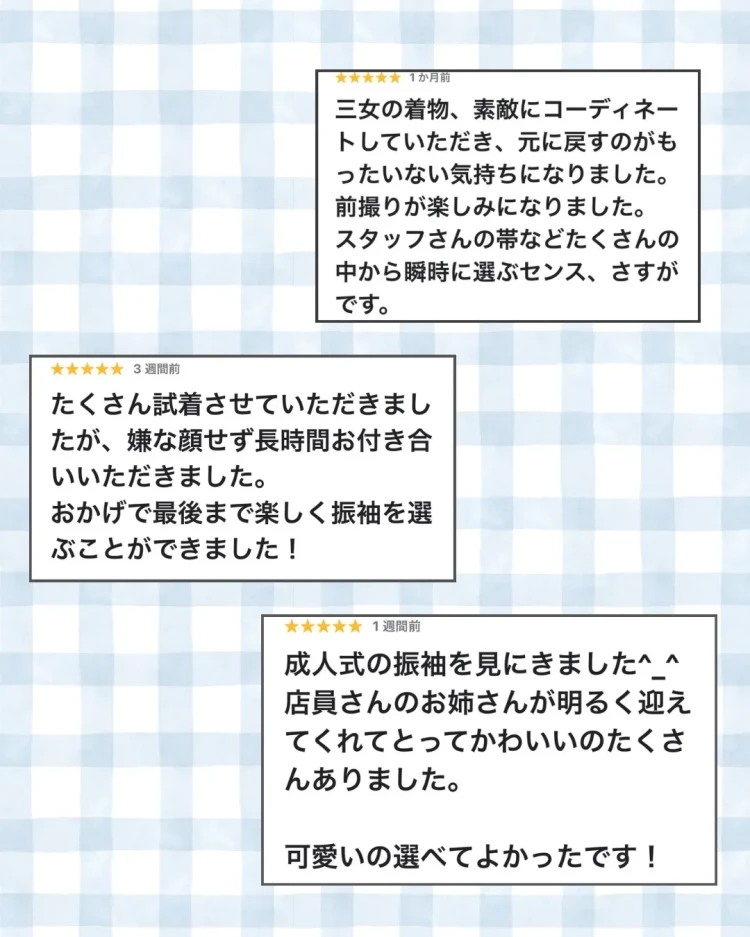 ★★★★★ 1 か月前
三女の着物、素敵にコーディネートしていただき、元に戻すのがもったいない気持ちになりました。
前撮りが楽しみになりました。
スタッフさんの帯などたくさんの中から瞬時に選ぶセンス、さすがです。

★★★★★ 3 週間前
たくさん試着させていただきましたが、嫌な顔せず長時間お付き合いいただきました。
おかげで最後まで楽しく振袖を選ぶことができました！

★★★★★ 1 週間前
成人式の振袖を見にきました^_^
店員さんのお姉さんが明るく迎えてくれてとってかわいいのたくさんありました。

可愛いの選べてよかったです！